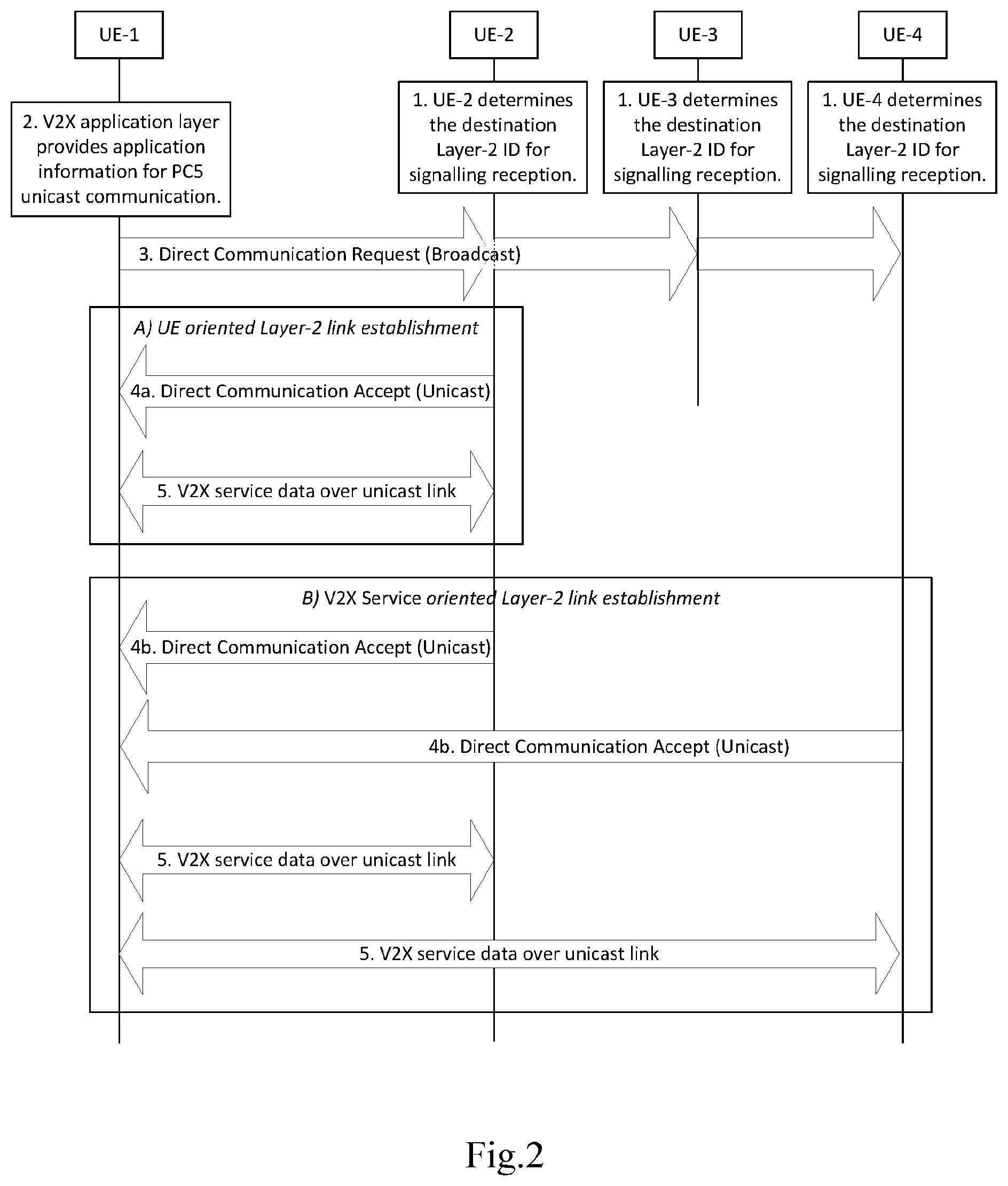 UE-1

UE-2

UE-3

UE-4

2. V2X application layer provides application information for PC5 unicast communication.

1. UE-2 determines the destination Layer-2 ID for signalling reception.

1. UE-3 determines the destination Layer-2 ID for signalling reception.

1. UE-4 determines the destination Layer-2 ID for signalling reception.

3. Direct Communication Request (Broadcast)

A) UE oriented Layer-2 link establishment

4a. Direct Communication Accept (Unicast)

5. V2X service data over unicast link

B) V2X Service oriented Layer-2 link establishment

4b. Direct Communication Accept (Unicast)

4b. Direct Communication Accept (Unicast)

5. V2X service data over unicast link

5. V2X service data over unicast link

Fig.2